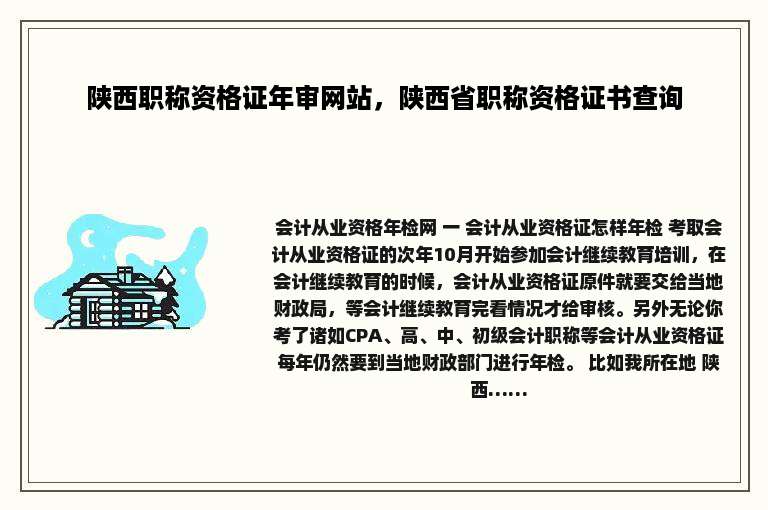 陕西职称资格证年审网站，陕西省职称资格证书查询

会计从业资格年检网 一 会计从业资格证怎样年检 考取会计从业资格证的次年10月开始参加会计继续教育培训，在会计继续教育的时候，会计从业资格证原件就要交给当地财政局，等会计继续教育完看情况才给审核。另外无论你考了诸如CPA、高、中、初级会计职称等会计从业资格证每年仍然要到当地财政部门进行年检。 比如我所在地 陕西......